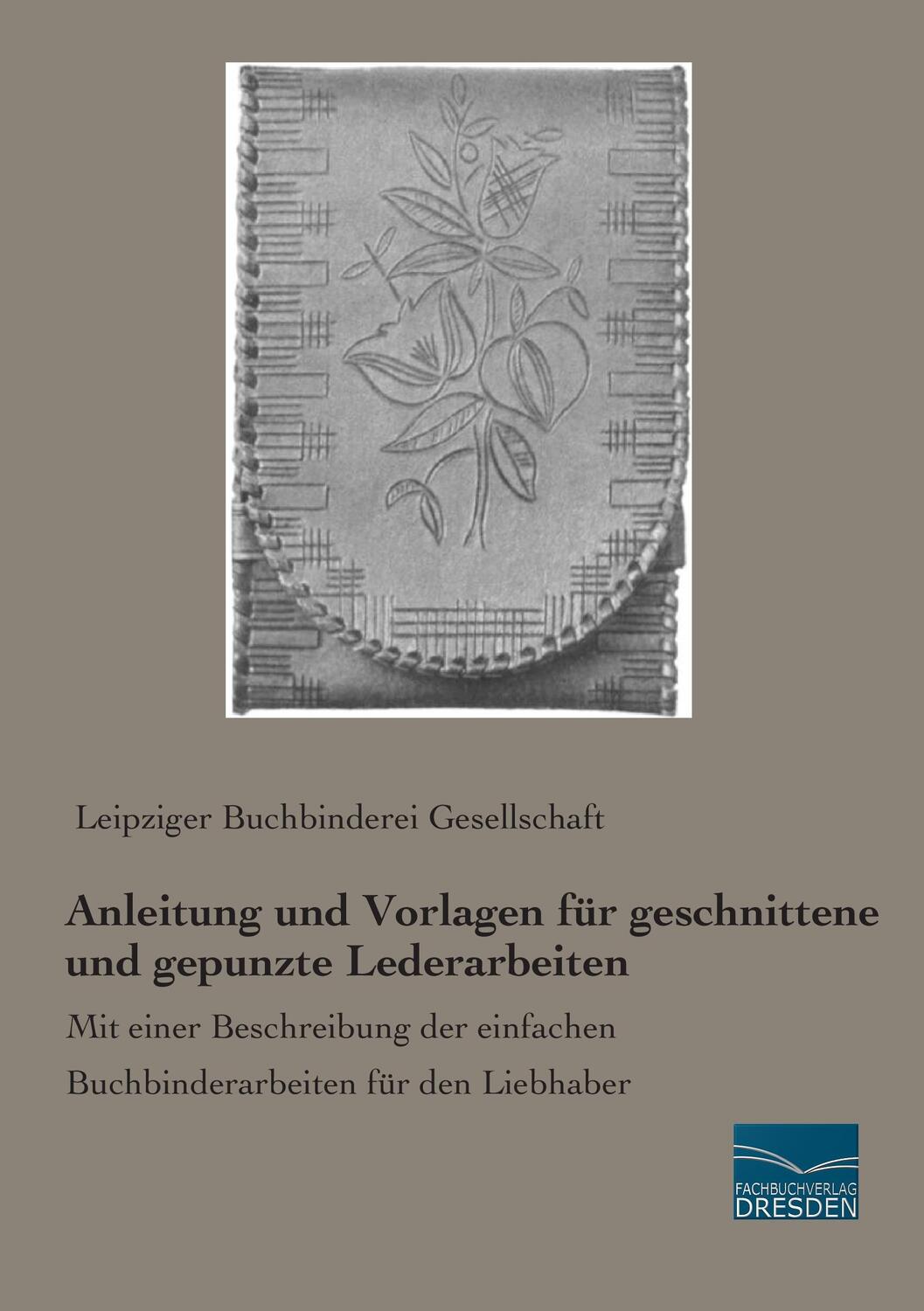 Leipziger Buchbinderei Gesellschaft

Anleitung und Vorlagen für geschnittene und gepunzte Lederarbeiten

Mit einer Beschreibung der einfachen Buchbinderarbeiten für den Liebhaber

FACHBUCHVERLAG DRESDEN